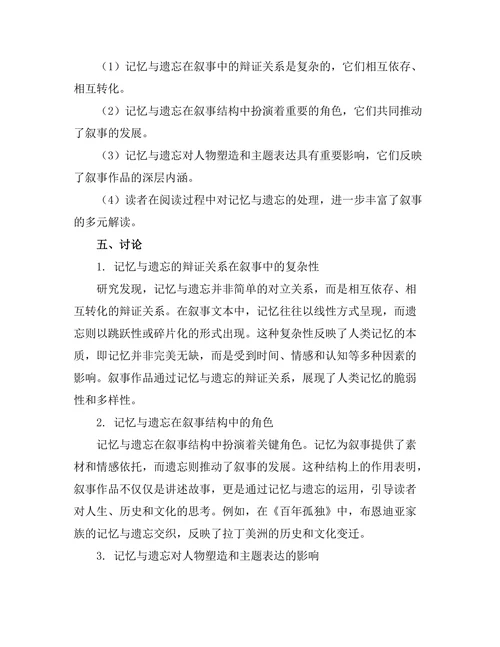 （1）记忆与遗忘在叙事中的辩证关系是复杂的，它们相互依存、相互转化。

（2）记忆与遗忘在叙事结构中扮演着重要的角色，它们共同推动了叙事的发展。

（3）记忆与遗忘对人物塑造和主题表达具有重要影响，它们反映了叙事作品的深层内涵。

（4）读者在阅读过程中对记忆与遗忘的处理，进一步丰富了叙事的多元解读。

五、讨论

1. 记忆与遗忘的辩证关系在叙事中的复杂性

研究发现，记忆与遗忘并非简单的对立关系，而是相互依存、相互转化的辩证关系。在叙事文本中，记忆往往以线性方式呈现，而遗忘则以跳跃性或碎片化的形式出现。这种复杂性反映了人类记忆的本质，即记忆并非完美无缺，而是受到时间、情感和认知等多种因素的影响。叙事作品通过记忆与遗忘的辩证关系，展现了人类记忆的脆弱性和多样性。

2. 记忆与遗忘在叙事结构中的角色

记忆与遗忘在叙事结构中扮演着关键角色。记忆为叙事提供了素材和情感依托，而遗忘则推动了叙事的发展。这种结构上的作用表明，叙事作品不仅仅是讲述故事，更是通过记忆与遗忘的运用，引导读者对人生、历史和文化的思考。例如，在《百年孤独》中，布恩迪亚家族的记忆与遗忘交织，反映了拉丁美洲的历史和文化变迁。

3. 记忆与遗忘对人物塑造和主题表达的影响